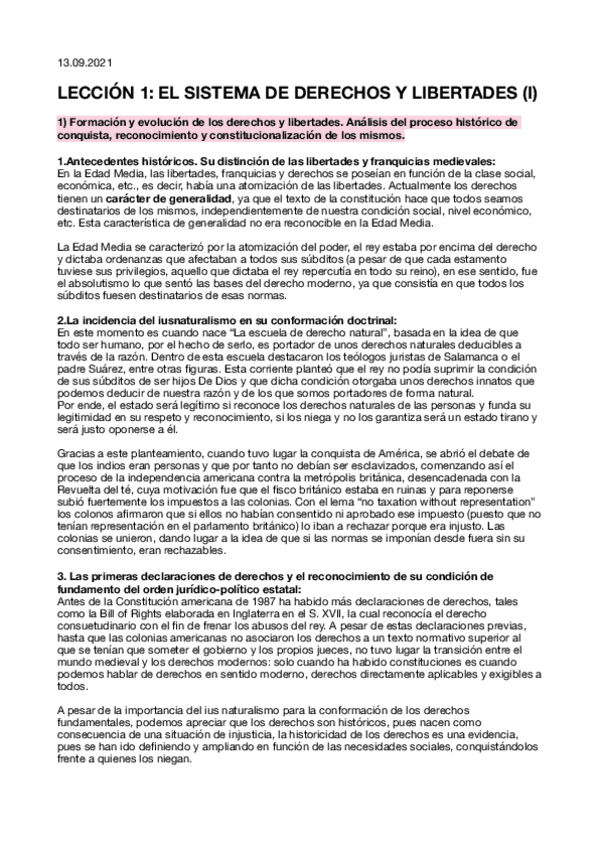 13.09.2021

LECCIÓN 1: EL SISTEMA DE DERECHOS Y LIBERTADES (I)

1) Formación y evolución de los derechos y libertades. Análisis del proceso histórico de conquista, reconocimiento y constitucionalización de los mismos.

1.Antecedentes históricos. Su distinción de las libertades y franquicias medievales:
En la Edad Media, las libertades, franquicias y derechos se poseían en función de la clase social, económica, etc., es decir, había una atomización de las libertades. Actualmente los derechos tienen un carácter de generalidad, ya que el texto de la constitución hace que todos seamos destinatarios de los mismos, independientemente de nuestra condición social, nivel económico, etc. Esta característica de generalidad no era reconocible en la Edad Media.

La Edad Media se caracterizó por la atomización del poder, el rey estaba por encima del derecho y dictaba ordenanzas que afectaban a todos sus súbditos (a pesar de que cada estamento tuviese sus privilegios, aquello que dictaba el rey repercutía en todo su reino), en ese sentido, fue el absolutismo lo que sentó las bases del derecho moderno, ya que consistía en que todos los súbditos fuesen destinatarios de esas normas.

2.La incidencia del iusnaturalismo en su conformación doctrinal:
En este momento es cuando nace "La escuela de derecho natural", basada en la idea de que todo ser humano, por el hecho de serlo, es portador de unos derechos naturales deducibles a través de la razón. Dentro de esta escuela destacaron los teólogos juristas de Salamanca o el padre Suárez, entre otras figuras. Esta corriente planteó que el rey no podía suprimir la condición de sus súbditos de ser hijos De Dios y que dicha condición otorgaba unos derechos innatos que podemos deducir de nuestra razón y de los que somos portadores de forma natural.
Por ende, el estado será legítimo si reconoce los derechos naturales de las personas y funda su legitimidad en su respeto y reconocimiento, si los niega y no los garantiza será un estado tirano y será justo oponerse a él.

Gracias a este planteamiento, cuando tuvo lugar la conquista de América, se abrió el debate de que los indios eran personas y que por tanto no debían ser esclavizados, comenzando así el proceso de la independencia americana contra la metrópolis británica, desencadenada con la Revuelta del té, cuya motivación fue que el fisco británico estaba en ruinas y para reponerse subió fuertemente los impuestos a las colonias. Con el lema "no taxation without representation" los colonos afirmaron que si ellos no habían consentido ni aprobado ese impuesto (puesto que no tenían representación en el parlamento británico) lo iban a rechazar porque era injusto. Las colonias se unieron, dando lugar a la idea de que si las normas se imponían desde fuera sin su consentimiento, eran rechazables.

3. Las primeras declaraciones de derechos y el reconocimiento de su condición de fundamento del orden jurídico-político estatal:
Antes de la Constitución americana de 1987 ha habido más declaraciones de derechos, tales como la Bill of Rights elaborada en Inglaterra en el S. XVII, la cual reconocía el derecho consuetudinario con el fin de frenar los abusos del rey. A pesar de estas declaraciones previas, hasta que las colonias americanas no asociaron los derechos a un texto normativo superior al que se tenían que someter el gobierno y los propios jueces, no tuvo lugar la transición entre el mundo medieval y los derechos modernos: solo cuando ha habido constituciones es cuando podemos hablar de derechos en sentido moderno, derechos directamente aplicables y exigibles a todos.

A pesar de la importancia del ius naturalismo para la conformación de los derechos fundamentales, podemos apreciar que los derechos son históricos, pues nacen como consecuencia de una situación de injusticia, la historicidad de los derechos es una evidencia, pues se han ido definiendo y ampliando en función de las necesidades sociales, conquistándolos frente a quienes los niegan.